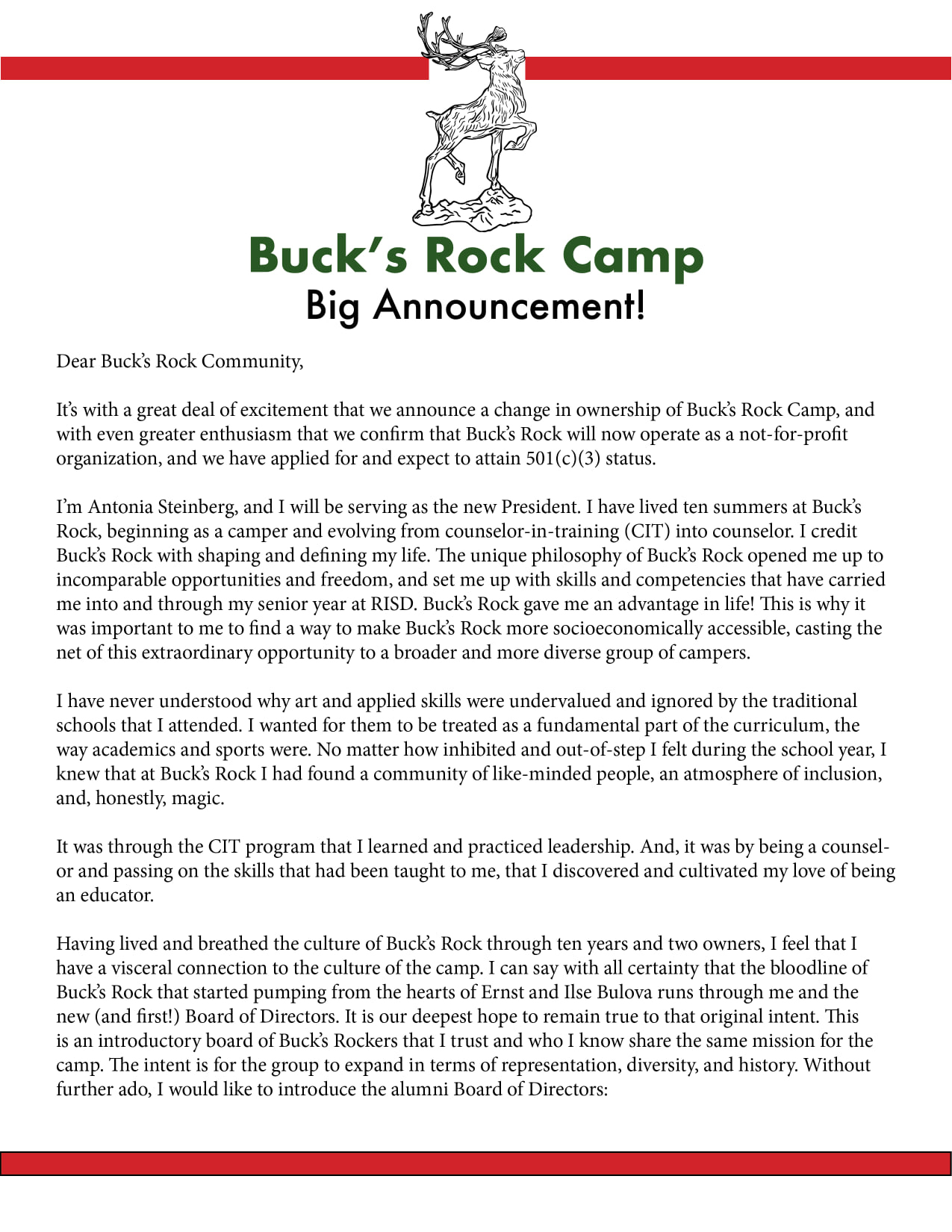 Buck's Rock Camp
Big Announcement!

Dear Buck's Rock Community,

It's with a great deal of excitement that we announce a change in ownership of Buck's Rock Camp, and with even greater enthusiasm that we confirm that Buck's Rock will now operate as a not-for-profit organization, and we have applied for and expect to attain 501(c)(3) status.

I'm Antonia Steinberg, and I will be serving as the new President. I have lived ten summers at Buck's Rock, beginning as a camper and evolving from counselor-in-training (CIT) into counselor. I credit Buck's Rock with shaping and defining my life. The unique philosophy of Buck's Rock opened me up to incomparable opportunities and freedom, and set me up with skills and competencies that have carried me into and through my senior year at RISD. Buck's Rock gave me an advantage in life! This is why it was important to me to find a way to make Buck's Rock more socioeconomically accessible, casting the net of this extraordinary opportunity to a broader and more diverse group of campers.

I have never understood why art and applied skills were undervalued and ignored by the traditional schools that I attended. I wanted for them to be treated as a fundamental part of the curriculum, the way academics and sports were. No matter how inhibited and out-of-step I felt during the school year, I knew that at Buck's Rock I had found a community of like-minded people, an atmosphere of inclusion, and, honestly, magic.

It was through the CIT program that I learned and practiced leadership. And, it was by being a counselor and passing on the skills that had been taught to me, that I discovered and cultivated my love of being an educator.

Having lived and breathed the culture of Buck's Rock through ten years and two owners, I feel that I have a visceral connection to the culture of the camp. I can say with all certainty that the bloodline of Buck's Rock that started pumping from the hearts of Ernst and Ilse Bulova runs through me and the new (and first!) Board of Directors. It is our deepest hope to remain true to that original intent. This is an introductory board of Buck's Rockers that I trust and who I know share the same mission for the camp. The intent is for the group to expand in terms of representation, diversity, and history. Without further ado, I would like to introduce the alumni Board of Directors: